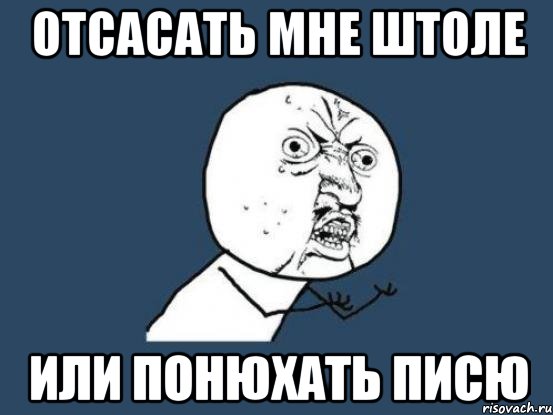 ОТСАСАТЬ МНЕ ШТОЛЕ

ИЛИ ПОНЮХАТЬ ПИСЮ

risovach.ru